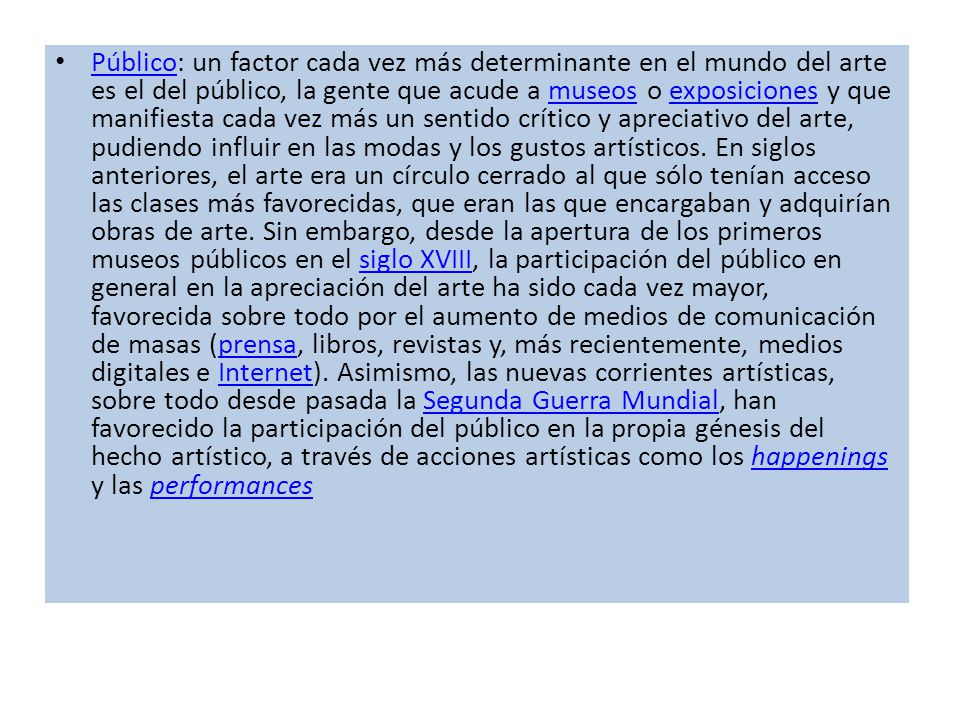 • Público: un factor cada vez más determinante en el mundo del arte es el del público, la gente que acude a museos o exposiciones y que manifiesta cada vez más un sentido crítico y apreciativo del arte, pudiendo influir en las modas y los gustos artísticos. En siglos anteriores, el arte era un círculo cerrado al que sólo tenían acceso las clases más favorecidas, que eran las que encargaban y adquirían obras de arte. Sin embargo, desde la apertura de los primeros museos públicos en el siglo XVIII, la participación del público en general en la apreciación del arte ha sido cada vez mayor, favorecida sobre todo por el aumento de medios de comunicación de masas (prensa, libros, revistas y, más recientemente, medios digitales e Internet). Asimismo, las nuevas corrientes artísticas, sobre todo desde pasada la Segunda Guerra Mundial, han favorecido la participación del público en la propia génesis del hecho artístico, a través de acciones artísticas como los happenings y las performances